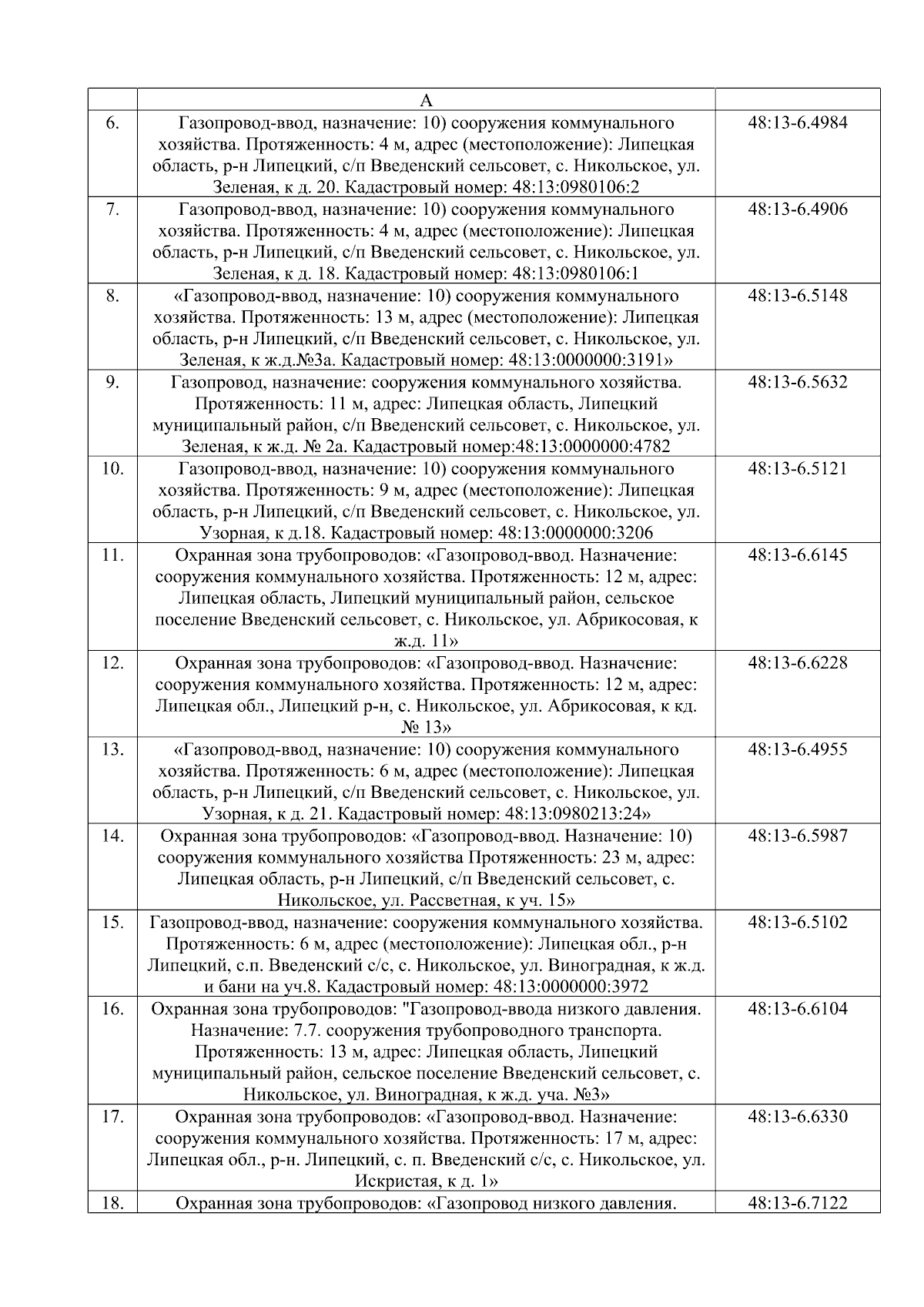 |  | А |  |
|---|---|---|
| 6. | Газопровод-ввод, назначение: 10) сооружения коммунального хозяйства. Протяженность: 4 м, адрес (местоположение): Липецкая область, р-н Липецкий, с/п Введенский сельсовет, с. Никольское, ул. Зеленая, к д. 20. Кадастровый номер: 48:13:0980106:2 | 48:13-6.4984 |
| 7. | Газопровод-ввод, назначение: 10) сооружения коммунального хозяйства. Протяженность: 4 м, адрес (местоположение): Липецкая область, р-н Липецкий, с/п Введенский сельсовет, с. Никольское, ул. Зеленая, к д. 18. Кадастровый номер: 48:13:0980106:1 | 48:13-6.4906 |
| 8. | «Газопровод-ввод, назначение: 10) сооружения коммунального хозяйства. Протяженность: 13 м, адрес (местоположение): Липецкая область, р-н Липецкий, с/п Введенский сельсовет, с. Никольское, ул. Зеленая, к ж.д.№3а. Кадастровый номер: 48:13:0000000:3191» | 48:13-6.5148 |
| 9. | Газопровод, назначение: сооружения коммунального хозяйства. Протяженность: 11 м, адрес: Липецкая область, Липецкий муниципальный район, с/п Введенский сельсовет, с. Никольское, ул. Зеленая, к ж.д. № 2а. Кадастровый номер:48:13:0000000:4782 | 48:13-6.5632 |
| 10. | Газопровод-ввод, назначение: 10) сооружения коммунального хозяйства. Протяженность: 9 м, адрес (местоположение): Липецкая область, р-н Липецкий, с/п Введенский сельсовет, с. Никольское, ул. Узорная, к д.18. Кадастровый номер: 48:13:0000000:3206 | 48:13-6.5121 |
| 11. | Охранная зона трубопроводов: «Газопровод-ввод. Назначение: сооружения коммунального хозяйства. Протяженность: 12 м, адрес: Липецкая область, Липецкий муниципальный район, сельское поселение Введенский сельсовет, с. Никольское, ул. Абрикосовая, к ж.д. 11» | 48:13-6.6145 |
| 12. | Охранная зона трубопроводов: «Газопровод-ввод. Назначение: сооружения коммунального хозяйства. Протяженность: 12 м, адрес: Липецкая обл., Липецкий р-н, с. Никольское, ул. Абрикосовая, к кд. № 13» | 48:13-6.6228 |
| 13. | «Газопровод-ввод, назначение: 10) сооружения коммунального хозяйства. Протяженность: 6 м, адрес (местоположение): Липецкая область, р-н Липецкий, с/п Введенский сельсовет, с. Никольское, ул. Узорная, к д. 21. Кадастровый номер: 48:13:0980213:24» | 48:13-6.4955 |
| 14. | Охранная зона трубопроводов: «Газопровод-ввод. Назначение: 10) сооружения коммунального хозяйства Протяженность: 23 м, адрес: Липецкая область, р-н Липецкий, с/п Введенский сельсовет, с. Никольское, ул. Рассветная, к уч. 15» | 48:13-6.5987 |
| 15. | Газопровод-ввод, назначение: сооружения коммунального хозяйства. Протяженность: 6 м, адрес (местоположение): Липецкая обл., р-н Липецкий, с.п. Введенский с/с, с. Никольское, ул. Виноградная, к ж.д. и бани на уч.8. Кадастровый номер: 48:13:0000000:3972 | 48:13-6.5102 |
| 16. | Охранная зона трубопроводов: "Газопровод-ввода низкого давления. Назначение: 7.7. сооружения трубопроводного транспорта. Протяженность: 13 м, адрес: Липецкая область, Липецкий муниципальный район, сельское поселение Введенский сельсовет, с. Никольское, ул. Виноградная, к ж.д. уча. №3» | 48:13-6.6104 |
| 17. | Охранная зона трубопроводов: «Газопровод-ввод. Назначение: сооружения коммунального хозяйства. Протяженность: 17 м, адрес: Липецкая обл., р-н. Липецкий, с. п. Введенский с/с, с. Никольское, ул. Искристая, к д. 1» | 48:13-6.6330 |
| 18. | Охранная зона трубопроводов: «Газопровод низкого давления. | 48:13-6.7122 |